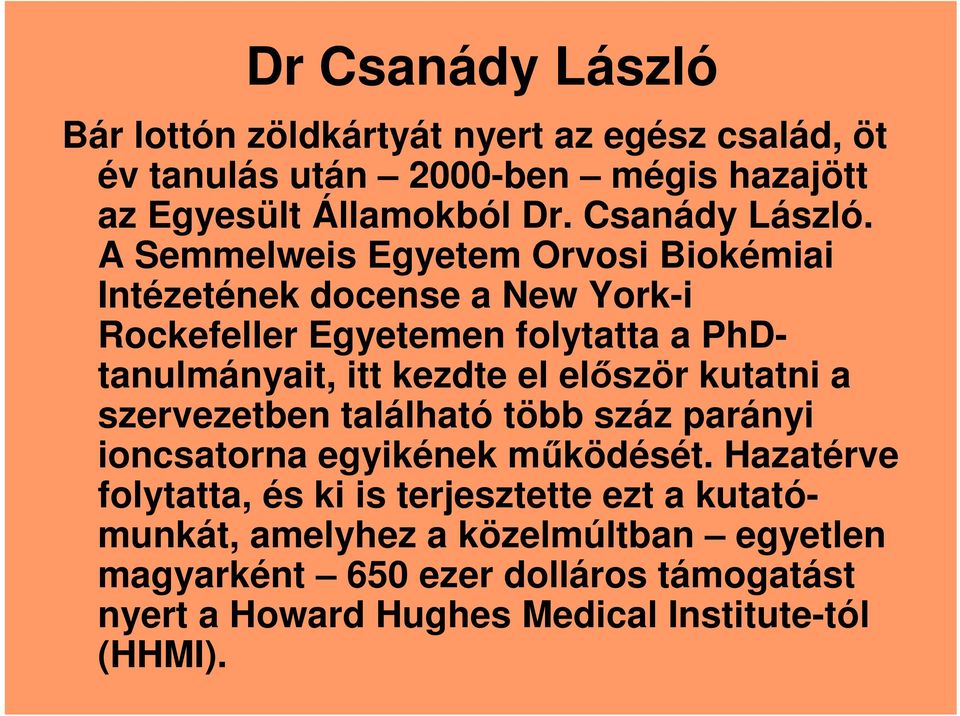 Dr Csanády László

Bár lottón zöldkártyát nyert az egész család, öt év tanulás után – 2000-ben – mégis hazajött az Egyesült Államokból Dr. Csanády László. A Semmelweis Egyetem Orvosi Biokémiai Intézetének docense a New York-i Rockefeller Egyetemen folytatta a PhD-tanulmányait, itt kezdte el először kutatni a szervezetben található több száz parányi ioncsatorna egyikének működését. Hazatérve folytatta, és ki is terjesztette ezt a kutatómunkát, amelyhez a közelmúltban – egyetlen magyarként – 650 ezer dolláros támogatást nyert a Howard Hughes Medical Institute-tól (HHMI).